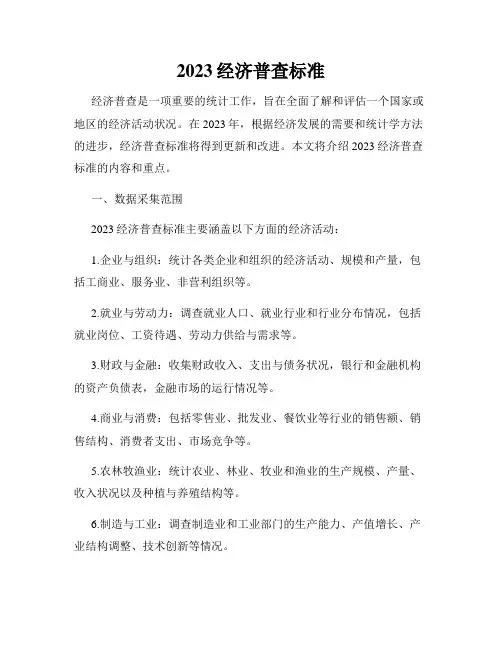 2023 经济普查标准

经济普查是一项重要的统计工作，旨在全面了解和评估一个国家或地区的经济活动状况。在 2023 年，根据经济发展的需要和统计学方法的进步，经济普查标准将得到更新和改进。本文将介绍 2023 经济普查标准的内容和重点。

一、数据采集范围

2023 经济普查标准主要涵盖以下方面的经济活动：

1.企业与组织：统计各类企业和组织的经济活动、规模和产量，包括工商业、服务业、非营利组织等。

2.就业与劳动力：调查就业人口、就业行业和行业分布情况，包括就业岗位、工资待遇、劳动力供给与需求等。

3.财政与金融：收集财政收入、支出与债务状况，银行和金融机构的资产负债表，金融市场的运行情况等。

4.商业与消费：包括零售业、批发业、餐饮业等行业的销售额、销售结构、消费者支出、市场竞争等。

5.农林牧渔业：统计农业、林业、牧业和渔业的生产规模、产量、收入状况以及种植与养殖结构等。

6.制造与工业：调查制造业和工业部门的生产能力、产值增长、产业结构调整、技术创新等情况。